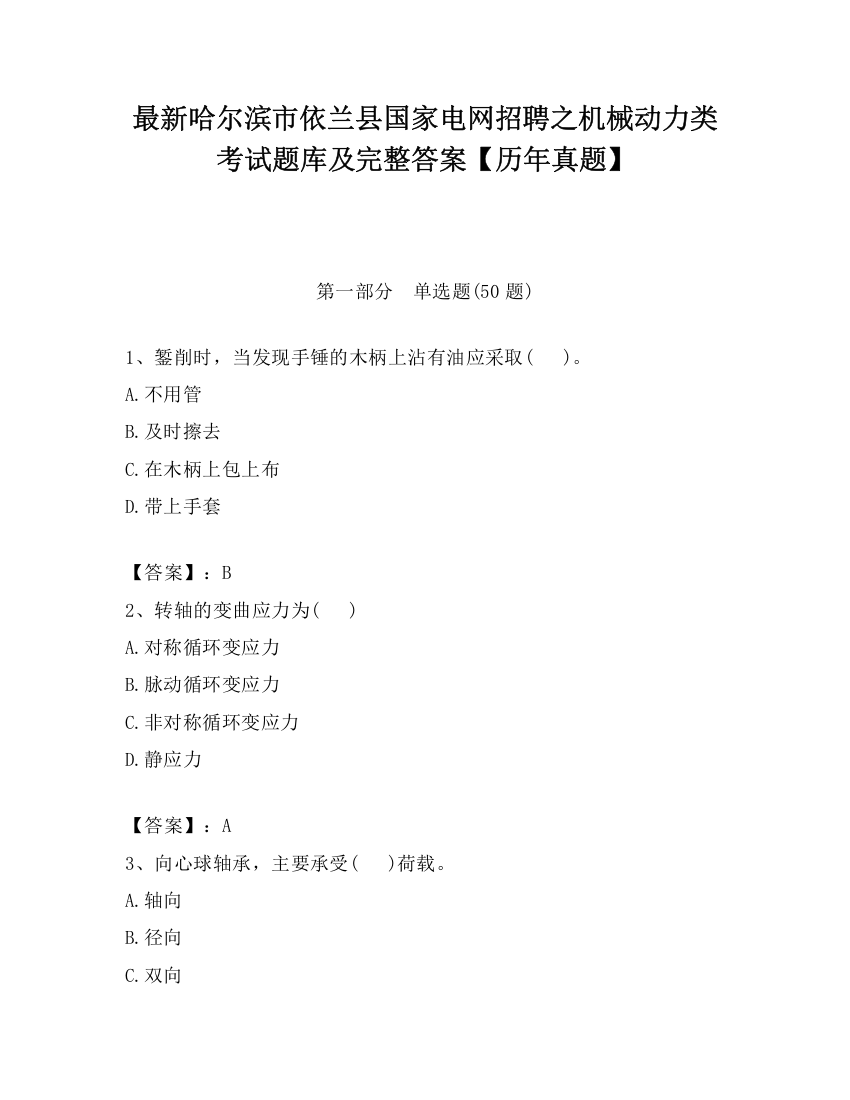 最新哈尔滨市依兰县国家电网招聘之机械动力类考试题库及完整答案【历年真题】

第一部分　单选题(50 题)

1、錾削时，当发现手锤的木柄上沾有油应采取(　　)。

A.不用管

B.及时擦去

C.在木柄上包上布

D.带上手套

【答案】：B

2、转轴的变曲应力为(　　)

A.对称循环变应力

B.脉动循环变应力

C.非对称循环变应力

D.静应力

【答案】：A

3、向心球轴承，主要承受(　　)荷载。

A.轴向

B.径向

C.双向